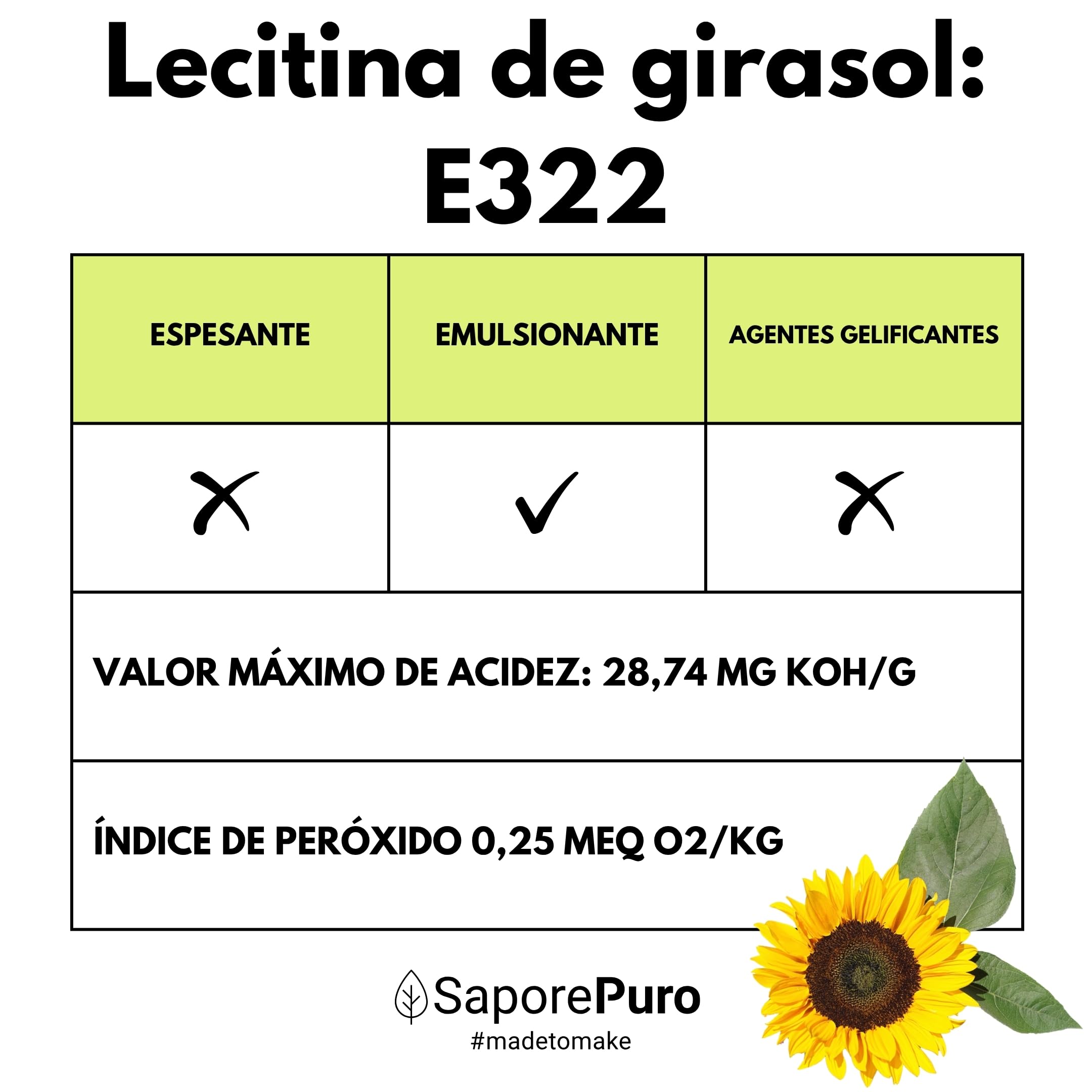 Lecitina de girasol: E322

| ESPESANTE | EMULSIONANTE | AGENTES GELIFICANTES |
|---|---|---|
| ✗ | ✓ | ✗ |

VALOR MÁXIMO DE ACIDEZ: 28,74 MG KOH/G

ÍNDICE DE PERÓXIDO 0,25 MEQ O2/KG

SaporePuro
#madetomake